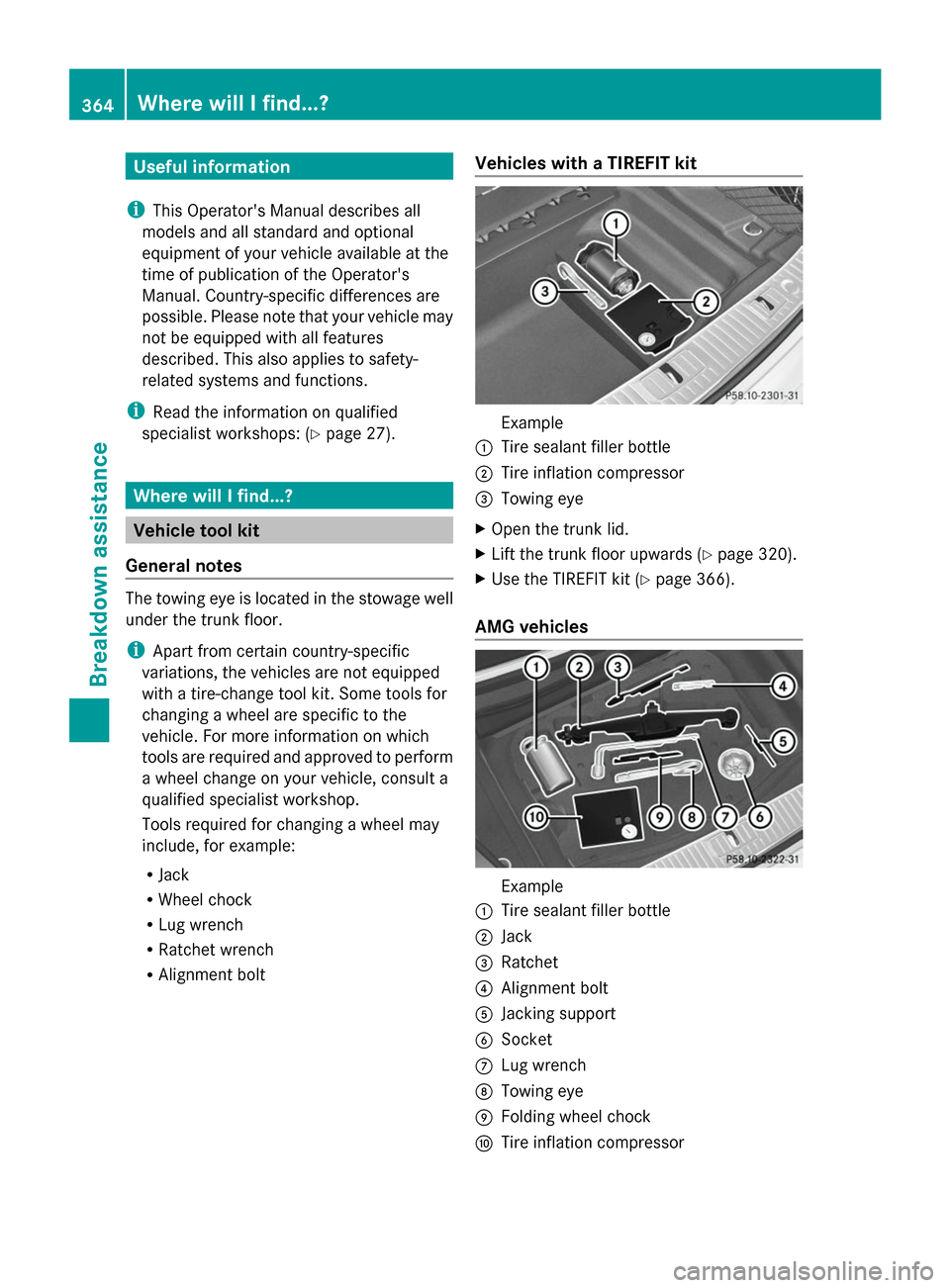 364 Where will I find...?

Breakdown assistance

Useful information

i This Operator's Manual describes all models and all standard and optional equipment of your vehicle available at the time of publication of the Operator's Manual. Country-specific differences are possible. Please note that your vehicle may not be equipped with all features described. This also applies to safety-related systems and functions.

i Read the information on qualified specialist workshops: (▷ page 27).

Where will I find...?

Vehicle tool kit

General notes

The towing eye is located in the stowage well under the trunk floor.

i Apart from certain country-specific variations, the vehicles are not equipped with a tire-change tool kit. Some tools for changing a wheel are specific to the vehicle. For more information on which tools are required and approved to perform a wheel change on your vehicle, consult a qualified specialist workshop.

Tools required for changing a wheel may include, for example:

• Jack
• Wheel chock
• Lug wrench
• Ratchet wrench
• Alignment bolt

Vehicles with a TIREFIT kit

1
2
3
P58.10-2301-31

Example
① Tire sealant filler bottle
② Tire inflation compressor
③ Towing eye

▶ Open the trunk lid.
▶ Lift the trunk floor upwards (▷ page 320).
▶ Use the TIREFIT kit (▷ page 366).

AMG vehicles

1 2 3 4 5 6 7 8 9 10
P58.10-2322-31

Example
① Tire sealant filler bottle
② Jack
③ Ratchet
④ Alignment bolt
⑤ Jacking support
⑥ Socket
⑦ Lug wrench
⑧ Towing eye
⑨ Folding wheel chock
⑩ Tire inflation compressor

carmanualsonline.info